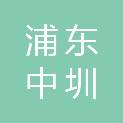 浦东
中圳